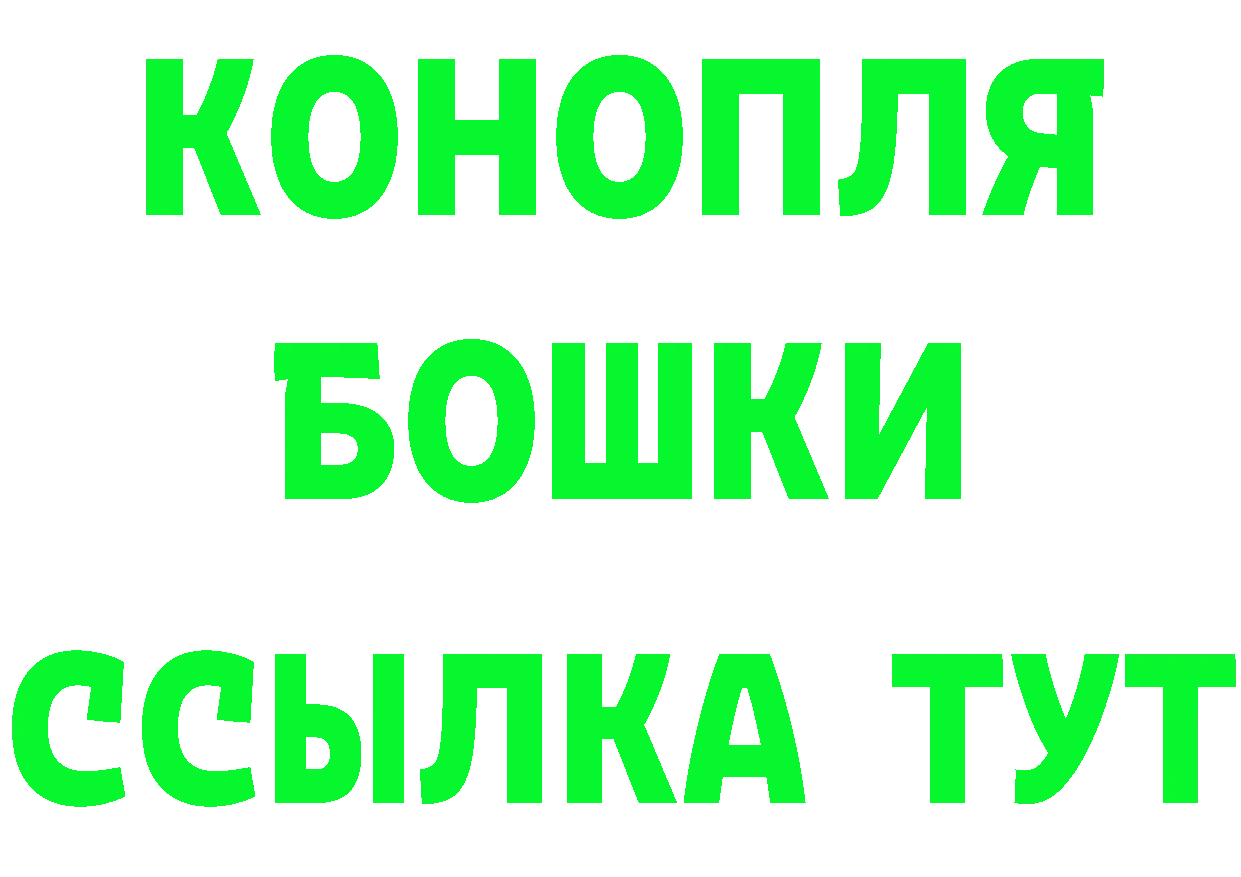 КОНОПЛЯ
БОШКИ
ССЫЛКА ТУТ